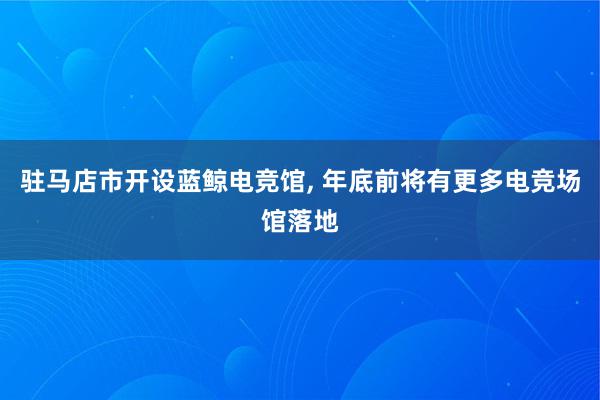 驻马店市开设蓝鲸电竞馆, 年底前将有更多电竞场馆落地